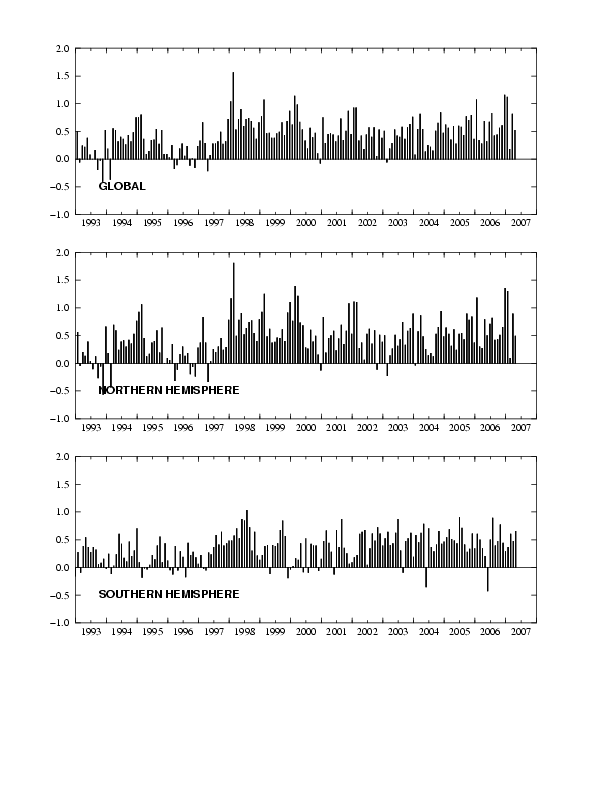 2.0
1.5
1.0
0.5
0.0
−0.5
−1.0
GLOBAL
1993 1994 1995 1996 1997 1998 1999 2000 2001 2002 2003 2004 2005 2006 2007

2.0
1.5
1.0
0.5
0.0
−0.5
−1.0
NORTHERN HEMISPHERE
1993 1994 1995 1996 1997 1998 1999 2000 2001 2002 2003 2004 2005 2006 2007

2.0
1.5
1.0
0.5
0.0
−0.5
−1.0
SOUTHERN HEMISPHERE
1993 1994 1995 1996 1997 1998 1999 2000 2001 2002 2003 2004 2005 2006 2007